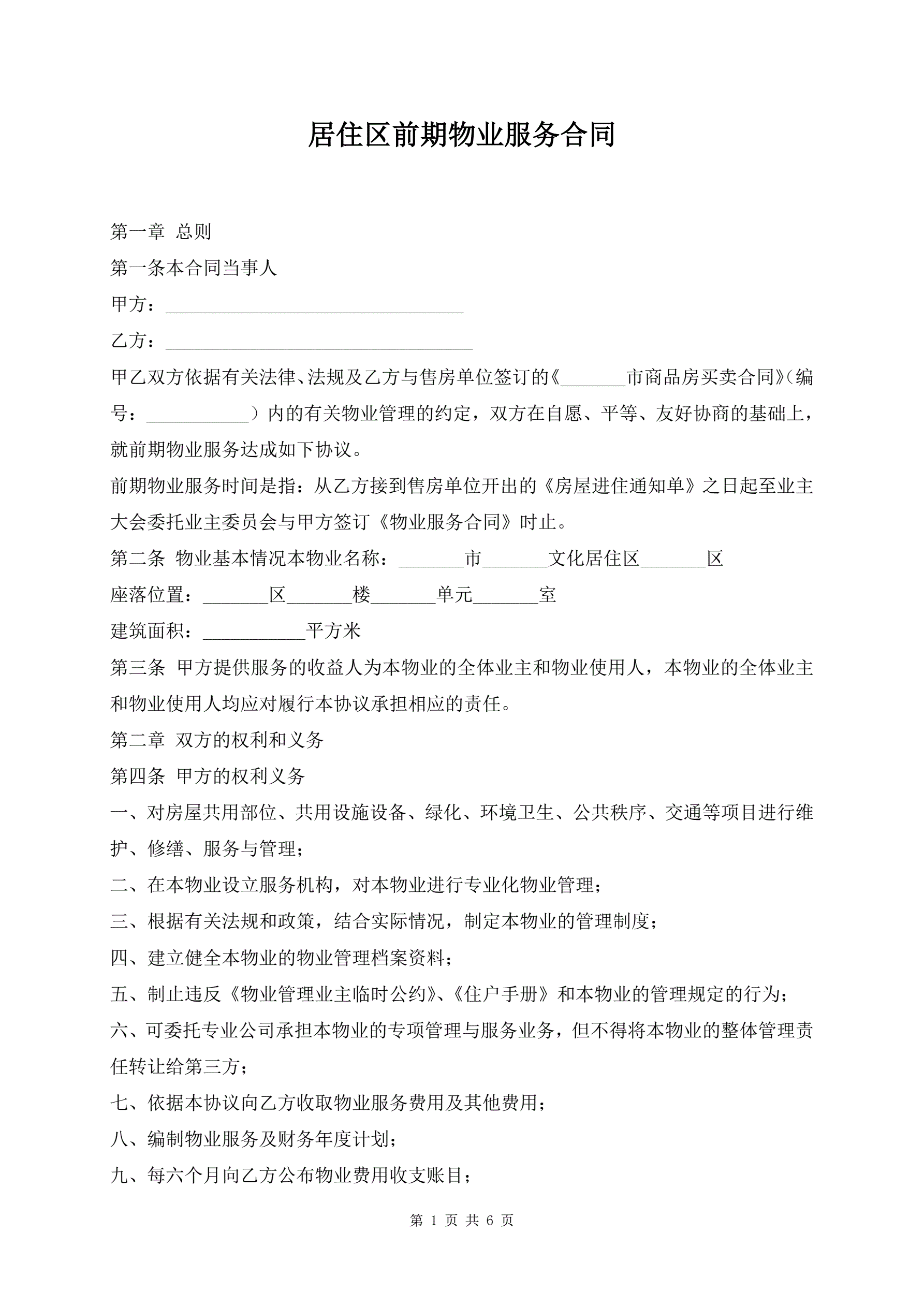 居住区前期物业服务合同

第一章 总则

第一条本合同当事人

甲方：________________________________

乙方：_________________________________

甲乙双方依据有关法律、法规及乙方与售房单位签订的《_______市商品房买卖合同》（编号：___________）内的有关物业管理的约定，双方在自愿、平等、友好协商的基础上，就前期物业服务达成如下协议。

前期物业服务时间是指：从乙方接到售房单位开出的《房屋进住通知单》之日起至业主大会委托业主委员会与甲方签订《物业服务合同》时止。

第二条 物业基本情况本物业名称：_______市_______文化居住区_______区

座落位置：_______区_______楼_______单元_______室

建筑面积：___________平方米

第三条 甲方提供服务的收益人为本物业的全体业主和物业使用人，本物业的全体业主和物业使用人均应对履行本协议承担相应的责任。

第二章 双方的权利和义务

第四条 甲方的权利义务

一、对房屋共用部位、共用设施设备、绿化、环境卫生、公共秩序、交通等项目进行维护、修缮、服务与管理；

二、在本物业设立服务机构，对本物业进行专业化物业管理；

三、根据有关法规和政策，结合实际情况，制定本物业的管理制度；

四、建立健全本物业的物业管理档案资料；

五、制止违反《物业管理业主临时公约》、《住户手册》和本物业的管理规定的行为；

六、可委托专业公司承担本物业的专项管理与服务业务，但不得将本物业的整体管理责任转让给第三方；

七、依据本协议向乙方收取物业服务费用及其他费用；

八、编制物业服务及财务年度计划；

九、每六个月向乙方公布物业费用收支账目；

第 1 页 共 6 页